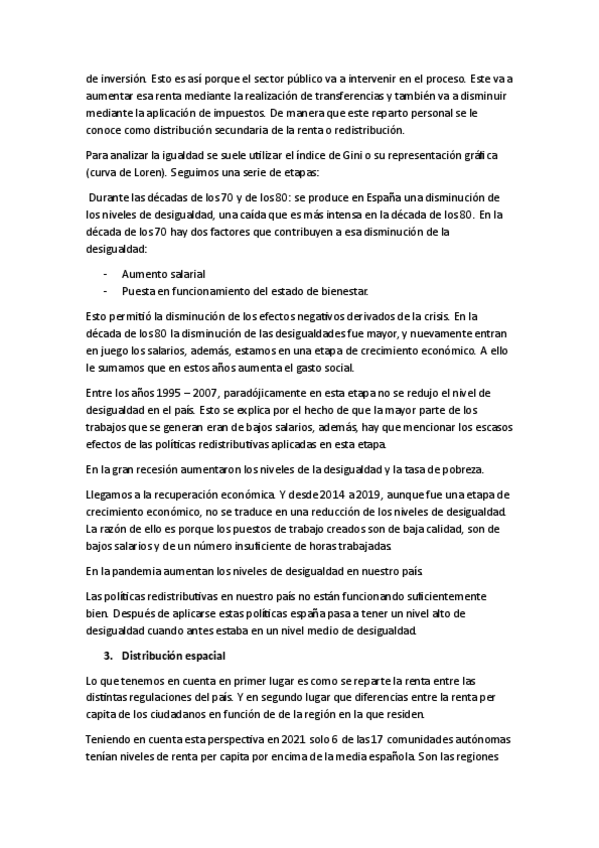 de inversión. Esto es así porque el sector público va a intervenir en el proceso. Este va a aumentar esa renta mediante la realización de transferencias y también va a disminuir mediante la aplicación de impuestos. De manera que este reparto personal se le conoce como distribución secundaria de la renta o redistribución.

Para analizar la igualdad se suele utilizar el índice de Gini o su representación gráfica (curva de Loren). Seguimos una serie de etapas:

Durante las décadas de los 70 y de los 80: se produce en España una disminución de los niveles de desigualdad, una caída que es más intensa en la década de los 80. En la década de los 70 hay dos factores que contribuyen a esa disminución de la desigualdad:

- Aumento salarial
- Puesta en funcionamiento del estado de bienestar.

Esto permitió la disminución de los efectos negativos derivados de la crisis. En la década de los 80 la disminución de las desigualdades fue mayor, y nuevamente entran en juego los salarios, además, estamos en una etapa de crecimiento económico. A ello le sumamos que en estos años aumenta el gasto social.

Entre los años 1995 – 2007, paradójicamente en esta etapa no se redujo el nivel de desigualdad en el país. Esto se explica por el hecho de que la mayor parte de los trabajos que se generan eran de bajos salarios, además, hay que mencionar los escasos efectos de las políticas redistributivas aplicadas en esta etapa.

En la gran recesión aumentaron los niveles de la desigualdad y la tasa de pobreza.

Llegamos a la recuperación económica. Y desde 2014 a 2019, aunque fue una etapa de crecimiento económico, no se traduce en una reducción de los niveles de desigualdad. La razón de ello es porque los puestos de trabajo creados son de baja calidad, son de bajos salarios y de un número insuficiente de horas trabajadas.

En la pandemia aumentan los niveles de desigualdad en nuestro país.

Las políticas redistributivas en nuestro país no están funcionando suficientemente bien. Después de aplicarse estas políticas españa pasa a tener un nivel alto de desigualdad cuando antes estaba en un nivel medio de desigualdad.

3. Distribución espacial

Lo que tenemos en cuenta en primer lugar es como se reparte la renta entre las distintas regulaciones del país. Y en segundo lugar que diferencias entre la renta per capita de los ciudadanos en función de de la región en la que residen.

Teniendo en cuenta esta perspectiva en 2021 solo 6 de las 17 comunidades autónomas tenían niveles de renta per capita por encima de la media española. Son las regiones